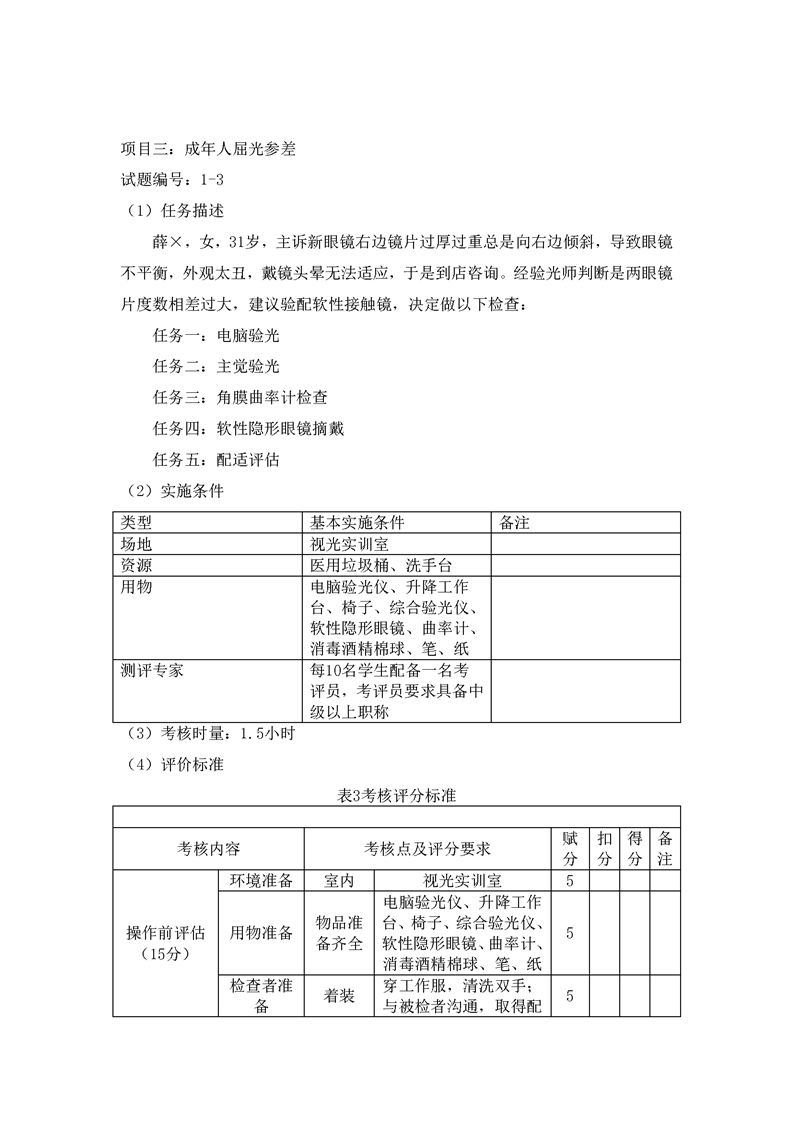 项目三：成年人屈光参差

试题编号：1-3

（1）任务描述

薛×，女，31岁，主诉新眼镜右边镜片过厚过重总是向右边倾斜，导致眼镜不平衡，外观太丑，戴镜头晕无法适应，于是到店咨询。经验光师判断是两眼镜片度数相差过大，建议验配软性接触镜，决定做以下检查：

任务一：电脑验光

任务二：主觉验光

任务三：角膜曲率计检查

任务四：软性隐形眼镜摘戴

任务五：配适评估

（2）实施条件

| 类型 | 基本实施条件 | 备注 |
|---|---|---|
| 场地 | 视光实训室 | |
| 资源 | 医用垃圾桶、洗手台 | |
| 用物 | 电脑验光仪、升降工作台、椅子、综合验光仪、软性隐形眼镜、曲率计、消毒酒精棉球、笔、纸 | |
| 测评专家 | 每10名学生配备一名考评员，考评员要求具备中级以上职称 | |

（3）考核时量：1.5小时

（4）评价标准

表3考核评分标准

| 考核内容 | | 考核点及评分要求 | | 赋分 | 扣分 | 得分 | 备注 |
|---|---|---|---|---|---|---|---|
| 操作前评估（15分） | 环境准备 | 室内 | 视光实训室 | 5 | | | |
| | 用物准备 | 物品准备齐全 | 电脑验光仪、升降工作台、椅子、综合验光仪、软性隐形眼镜、曲率计、消毒酒精棉球、笔、纸 | 5 | | | |
| | 检查者准备 | 着装 | 穿工作服，清洗双手；与被检者沟通，取得配 | 5 | | | |